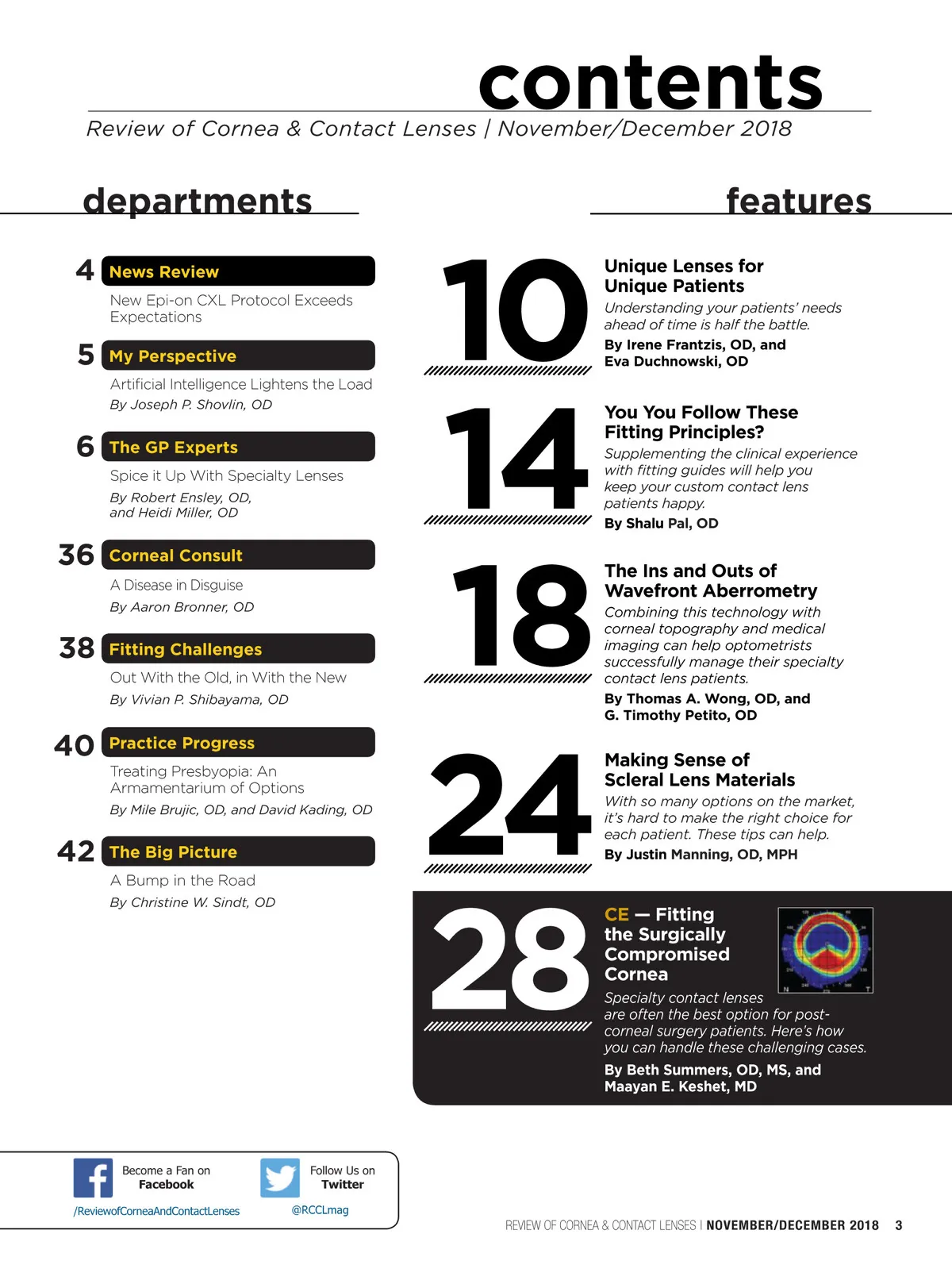 contents

Review of Cornea & Contact Lenses | November/December 2018

departments

4 News Review

New Epi-on CXL Protocol Exceeds Expectations

5 My Perspective

Artificial Intelligence Lightens the Load

By Joseph P. Shovlin, OD

6 The GP Experts

Spice it Up With Specialty Lenses

By Robert Ensley, OD, and Heidi Miller, OD

36 Corneal Consult

A Disease in Disguise

By Aaron Bronner, OD

38 Fitting Challenges

Out With the Old, in With the New

By Vivian P. Shibayama, OD

40 Practice Progress

Treating Presbyopia: An Armamentarium of Options

By Mile Brujic, OD, and David Kading, OD

42 The Big Picture

A Bump in the Road

By Christine W. Sindt, OD

features

10

Unique Lenses for Unique Patients

Understanding your patients' needs ahead of time is half the battle.

By Irene Frantzis, OD, and Eva Duchnowski, OD

14

You You Follow These Fitting Principles?

Supplementing the clinical experience with fitting guides will help you keep your custom contact lens patients happy.

By Shalu Pal, OD

18

The Ins and Outs of Wavefront Aberrometry

Combining this technology with corneal topography and medical imaging can help optometrists successfully manage their specialty contact lens patients.

By Thomas A. Wong, OD, and G. Timothy Petito, OD

24

Making Sense of Scleral Lens Materials

With so many options on the market, it's hard to make the right choice for each patient. These tips can help.

By Justin Manning, OD, MPH

28

CE — Fitting the Surgically Compromised Cornea

Specialty contact lenses are often the best option for post-corneal surgery patients. Here's how you can handle these challenging cases.

By Beth Summers, OD, MS, and Maayan E. Keshet, MD

Become a Fan on Facebook

/ReviewofCorneaAndContactLenses

Follow Us on Twitter

@RCCLmag

REVIEW OF CORNEA & CONTACT LENSES | NOVEMBER/DECEMBER 2018 3